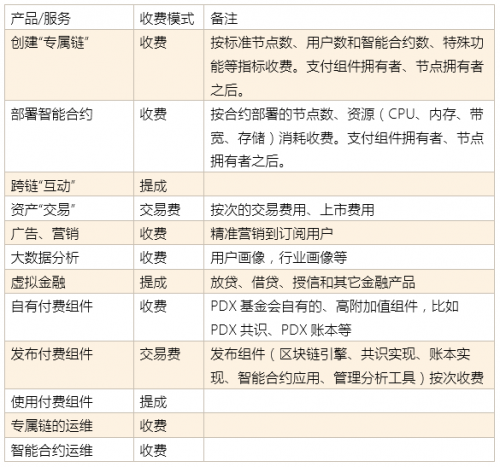 | 产品/服务 | 收费模式 | 备注 |
|---|---|---|
| 创建“专属链” | 收费 | 按标准节点数、用户数和智能合约数、特殊功能等指标收费。支付组件拥有者、节点拥有者之后。 |
| 部署智能合约 | 收费 | 按合约部署的节点数、资源（CPU、内存、带宽、存储）消耗收费。支付组件拥有者、节点拥有者之后。 |
| 跨链“互动” | 提成 | |
| 资产“交易” | 交易费 | 按次的交易费用、上市费用 |
| 广告、营销 | 收费 | 精准营销到订阅用户 |
| 大数据分析 | 收费 | 用户画像，行业画像等 |
| 虚拟金融 | 提成 | 放贷、借贷、授信和其它金融产品 |
| 自有付费组件 | 收费 | PDX基金会自有的、高附加值组件，比如PDX共识、PDX账本等 |
| 发布付费组件 | 交易费 | 发布组件（区块链引擎、共识实现、账本实现、智能合约应用、管理分析工具）按次收费 |
| 使用付费组件 | 提成 | |
| 专属链的运维 | 收费 | |
| 智能合约运维 | 收费 | |